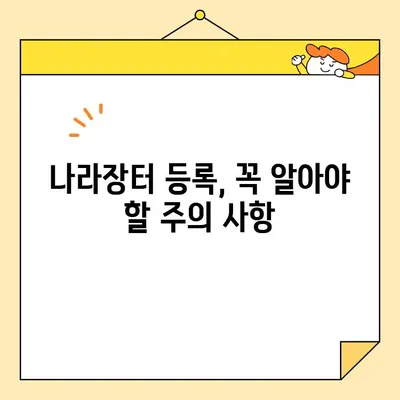 나라장터 등록, 꼭 알아야 할 주의 사항